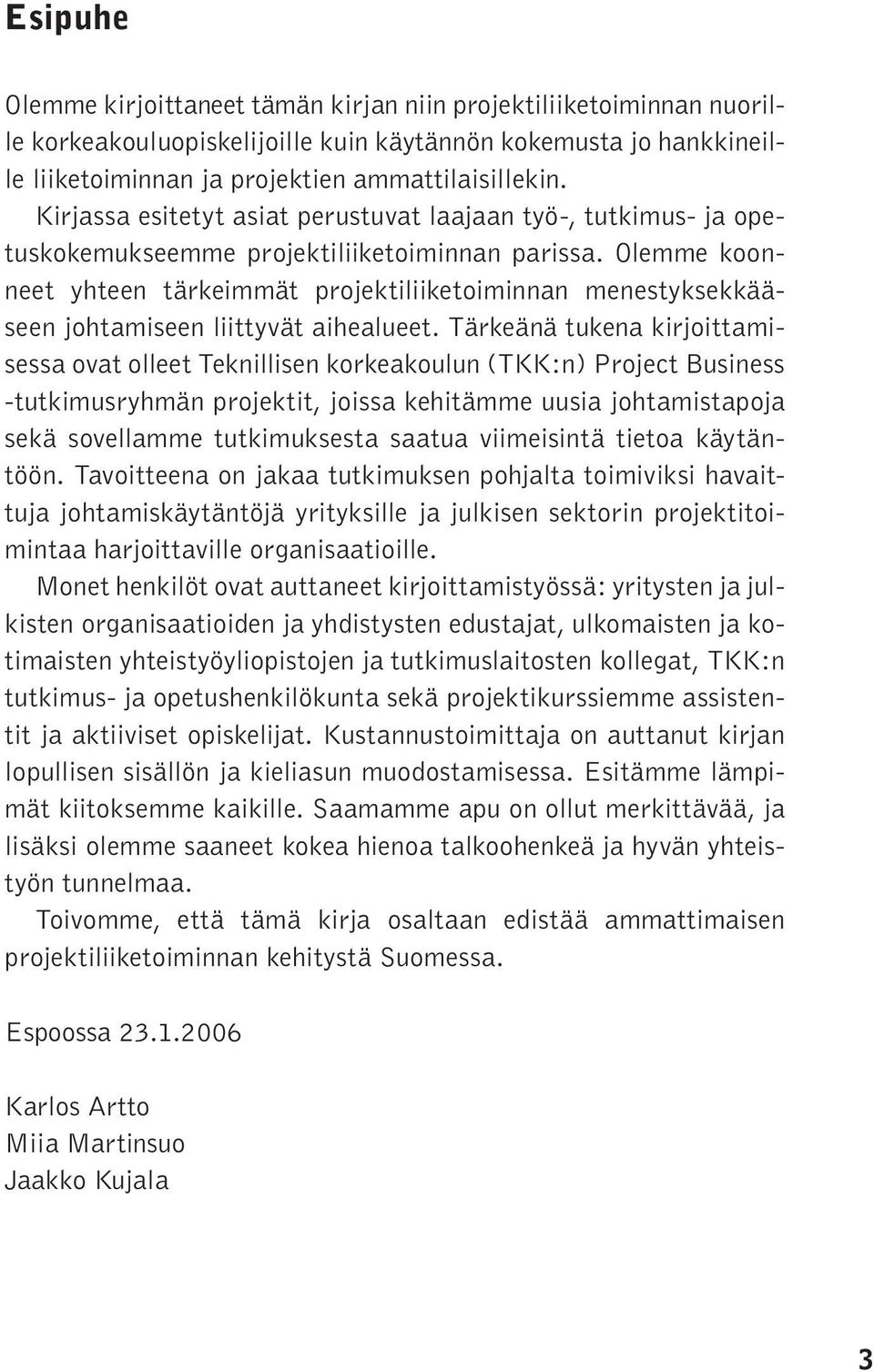 Esipuhe

Olemme kirjoittaneet tämän kirjan niin projektiliiketoiminnan nuorille korkeakouluopiskelijoille kuin käytännön kokemusta jo hankkineille liiketoiminnan ja projektien ammattilaisillekin. Kirjassa esitetyt asiat perustuvat laajaan työ-, tutkimus- ja opetuskokemukseemme projektiliiketoiminnan parissa. Olemme koonneet yhteen tärkeimmät projektiliiketoiminnan menestyksekkääseen johtamiseen liittyvät aihealueet. Tärkeänä tukena kirjoittamisessa ovat olleet Teknillisen korkeakoulun (TKK:n) Project Business -tutkimusryhmän projektit, joissa kehitämme uusia johtamistapoja sekä sovellamme tutkimuksesta saatua viimeisintä tietoa käytäntöön. Tavoitteena on jakaa tutkimuksen pohjalta toimiviksi havaittuja johtamiskäytäntöjä yrityksille ja julkisen sektorin projektitoimintaa harjoittaville organisaatioille.

Monet henkilöt ovat auttaneet kirjoittamistyössä: yritysten ja julkisten organisaatioiden ja yhdistysten edustajat, ulkomaisten ja kotimaisten yhteistyöyliopistojen ja tutkimuslaitosten kollegat, TKK:n tutkimus- ja opetushenkilökunta sekä projektikurssiemme assistentit ja aktiiviset opiskelijat. Kustannustoimittaja on auttanut kirjan lopullisen sisällön ja kieliasun muodostamisessa. Esitämme lämpimät kiitoksemme kaikille. Saamamme apu on ollut merkittävää, ja lisäksi olemme saaneet kokea hienoa talkoohenkeä ja hyvän yhteistyön tunnelmaa.

Toivomme, että tämä kirja osaltaan edistää ammattimaisen projektiliiketoiminnan kehitystä Suomessa.

Espoossa 23.1.2006

Karlos Artto
Miia Martinsuo
Jaakko Kujala

3